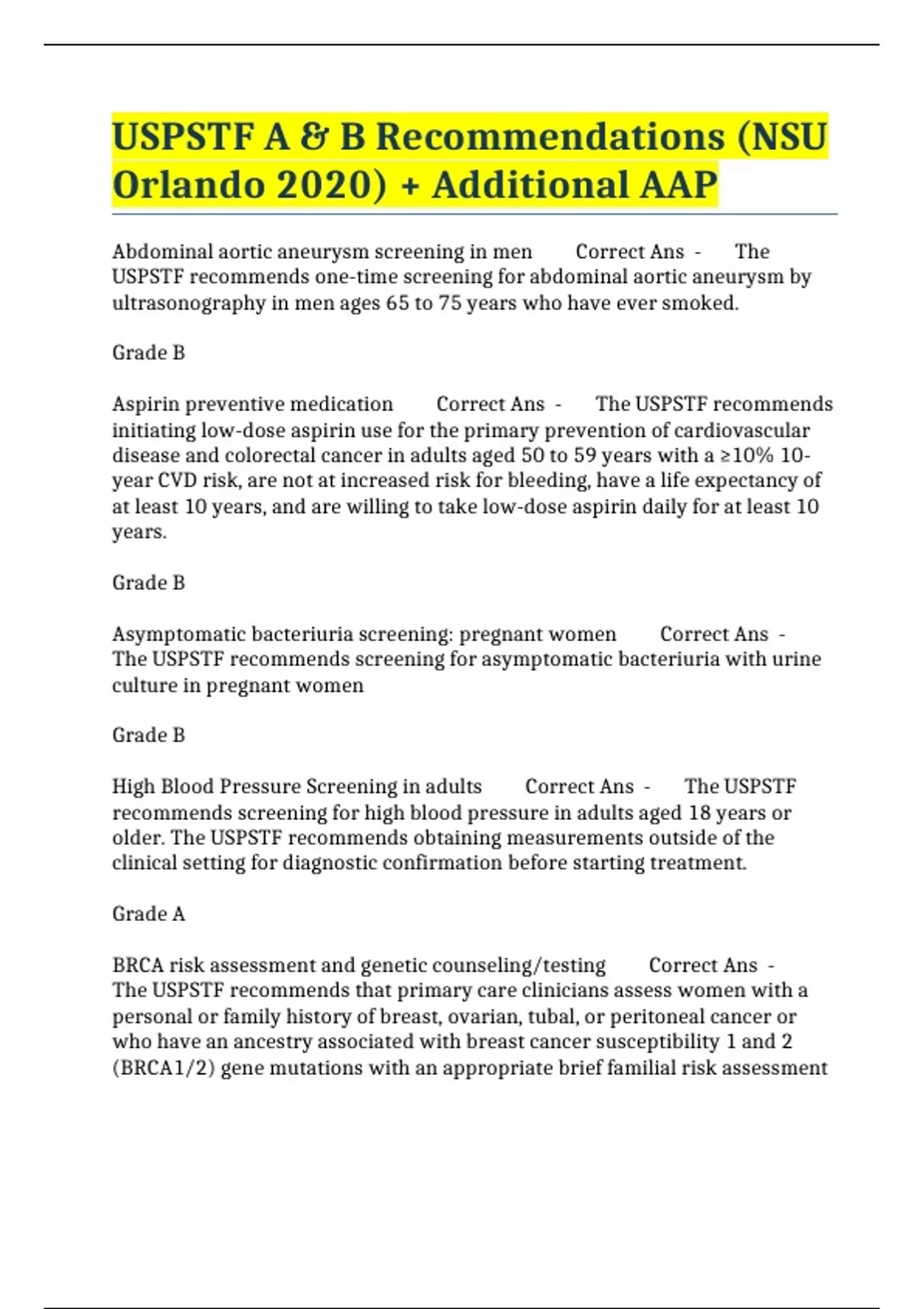 USPSTF A & B Recommendations (NSU Orlando 2020) + Additional AAP

Abdominal aortic aneurysm screening in men Correct Ans - The USPSTF recommends one-time screening for abdominal aortic aneurysm by ultrasonography in men ages 65 to 75 years who have ever smoked.

Grade B

Aspirin preventive medication Correct Ans - The USPSTF recommends initiating low-dose aspirin use for the primary prevention of cardiovascular disease and colorectal cancer in adults aged 50 to 59 years with a ≥10% 10-year CVD risk, are not at increased risk for bleeding, have a life expectancy of at least 10 years, and are willing to take low-dose aspirin daily for at least 10 years.

Grade B

Asymptomatic bacteriuria screening: pregnant women Correct Ans - The USPSTF recommends screening for asymptomatic bacteriuria with urine culture in pregnant women

Grade B

High Blood Pressure Screening in adults Correct Ans - The USPSTF recommends screening for high blood pressure in adults aged 18 years or older. The USPSTF recommends obtaining measurements outside of the clinical setting for diagnostic confirmation before starting treatment.

Grade A

BRCA risk assessment and genetic counseling/testing Correct Ans - The USPSTF recommends that primary care clinicians assess women with a personal or family history of breast, ovarian, tubal, or peritoneal cancer or who have an ancestry associated with breast cancer susceptibility 1 and 2 (BRCA1/2) gene mutations with an appropriate brief familial risk assessment